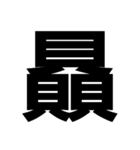 贔